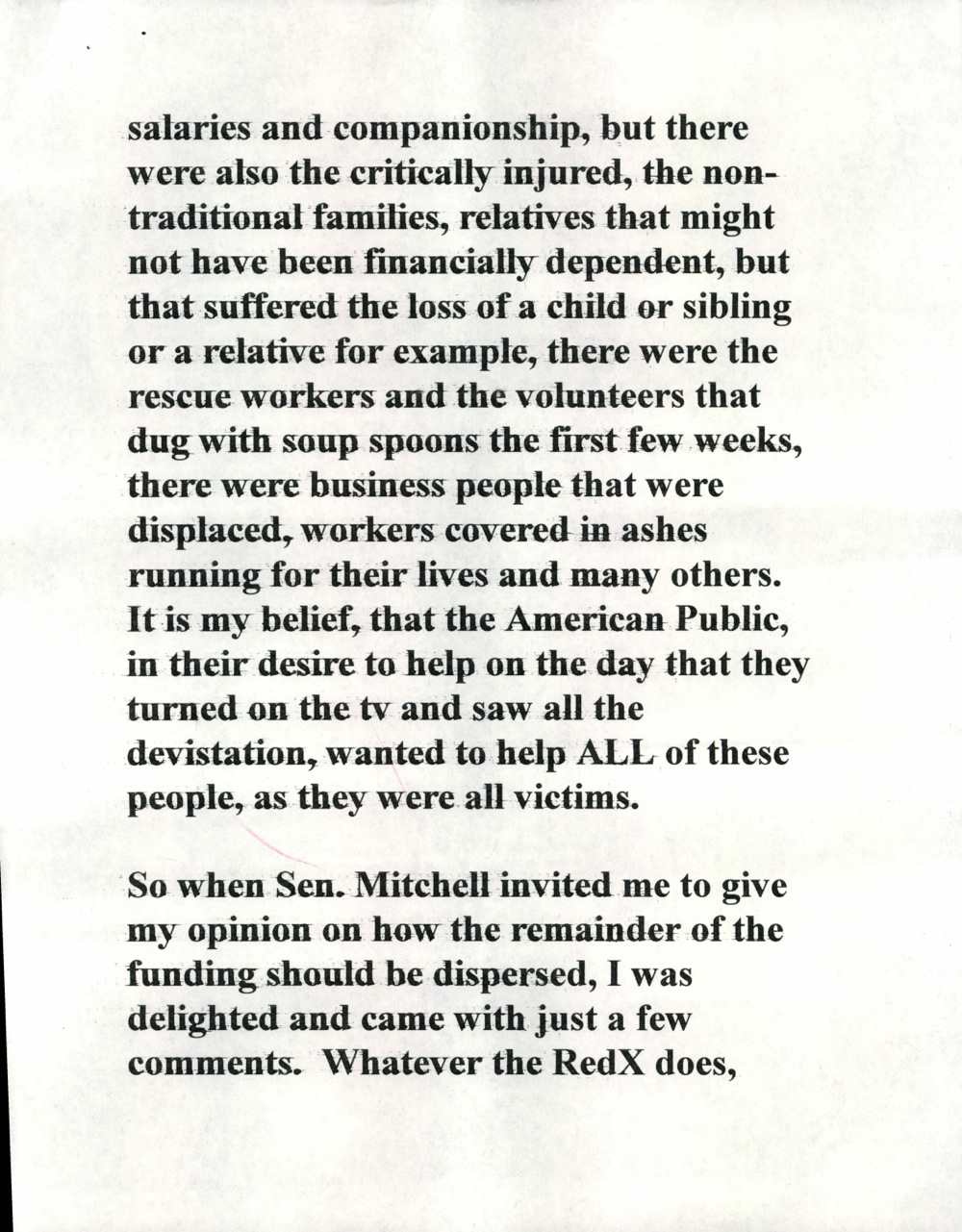 salaries and companionship, but there were also the critically injured, the non-traditional families, relatives that might not have been financially dependent, but that suffered the loss of a child or sibling or a relative for example, there were the rescue workers and the volunteers that dug with soup spoons the first few weeks, there were business people that were displaced, workers covered in ashes running for their lives and many others. It is my belief, that the American Public, in their desire to help on the day that they turned on the tv and saw all the devistation, wanted to help ALL of these people, as they were all victims.

So when Sen. Mitchell invited me to give my opinion on how the remainder of the funding should be dispersed, I was delighted and came with just a few comments. Whatever the RedX does,